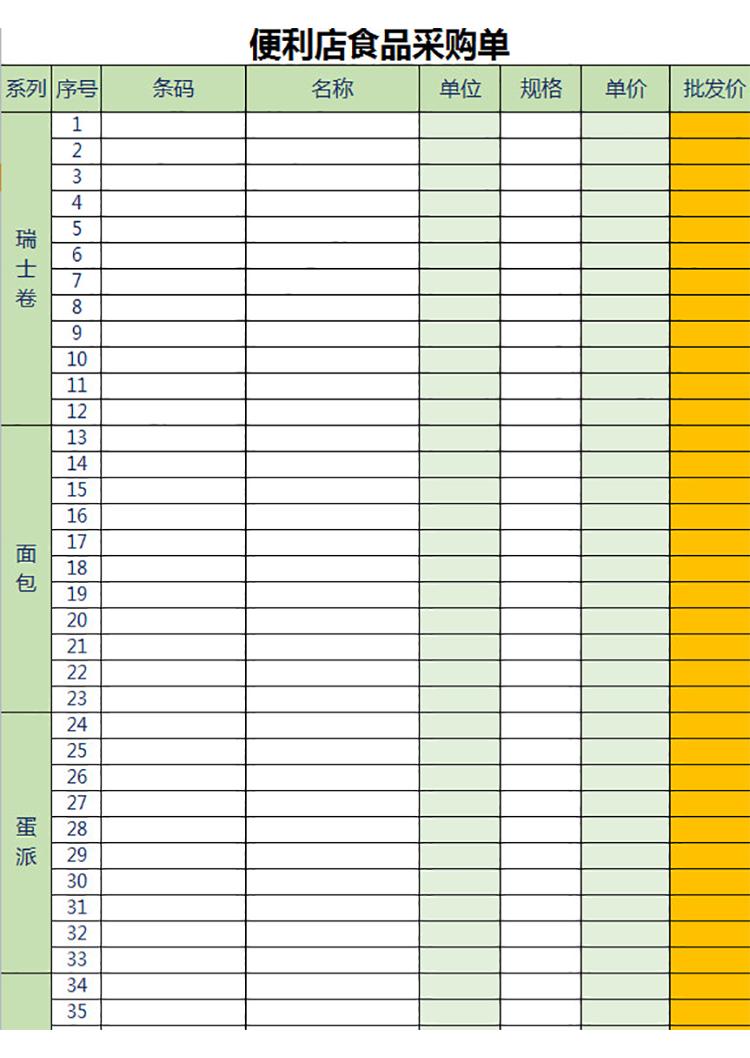 便利店食品采购单

| 系列 | 序号 | 条码 | 名称 | 单位 | 规格 | 单价 | 批发价 |
|---|---|---|---|---|---|---|---|
| 瑞士卷 | 1 | | | | | | |
| | 2 | | | | | | |
| | 3 | | | | | | |
| | 4 | | | | | | |
| | 5 | | | | | | |
| | 6 | | | | | | |
| | 7 | | | | | | |
| | 8 | | | | | | |
| | 9 | | | | | | |
| | 10 | | | | | | |
| | 11 | | | | | | |
| | 12 | | | | | | |
| 面包 | 13 | | | | | | |
| | 14 | | | | | | |
| | 15 | | | | | | |
| | 16 | | | | | | |
| | 17 | | | | | | |
| | 18 | | | | | | |
| | 19 | | | | | | |
| | 20 | | | | | | |
| | 21 | | | | | | |
| | 22 | | | | | | |
| | 23 | | | | | | |
| 蛋派 | 24 | | | | | | |
| | 25 | | | | | | |
| | 26 | | | | | | |
| | 27 | | | | | | |
| | 28 | | | | | | |
| | 29 | | | | | | |
| | 30 | | | | | | |
| | 31 | | | | | | |
| | 32 | | | | | | |
| | 33 | | | | | | |
| | 34 | | | | | | |
| | 35 | | | | | | |